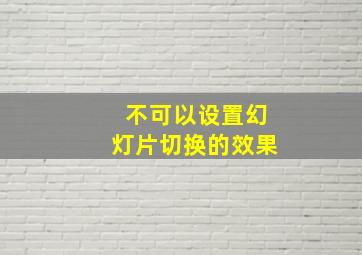 不可以设置幻灯片切换的效果